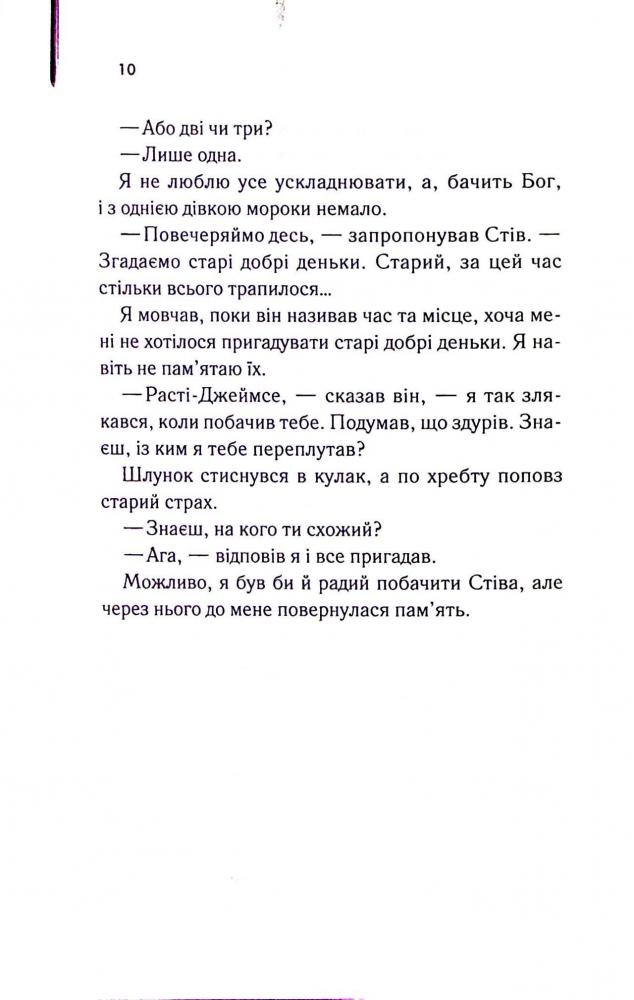 10

— Або дві чи три?

— Лише одна.

Я не люблю усе ускладнювати, а, бачить Бог, і з однією дівкою мороки немало.

— Повечеряймо десь, — запропонував Стів. — Згадаємо старі добрі деньки. Старий, за цей час стільки всього трапилося...

Я мовчав, поки він називав час та місце, хоча мені не хотілося пригадувати старі добрі деньки. Я навіть не пам'ятаю їх.

— Расті-Джеймсе, — сказав він, — я так злякався, коли побачив тебе. Подумав, що здурів. Знаєш, із ким я тебе переплутав?

Шлунок стиснувся в кулак, а по хребту поповз старий страх.

— Знаєш, на кого ти схожий?

— Ага, — відповів я і все пригадав.

Можливо, я був би й радий побачити Стіва, але через нього до мене повернулася пам'ять.